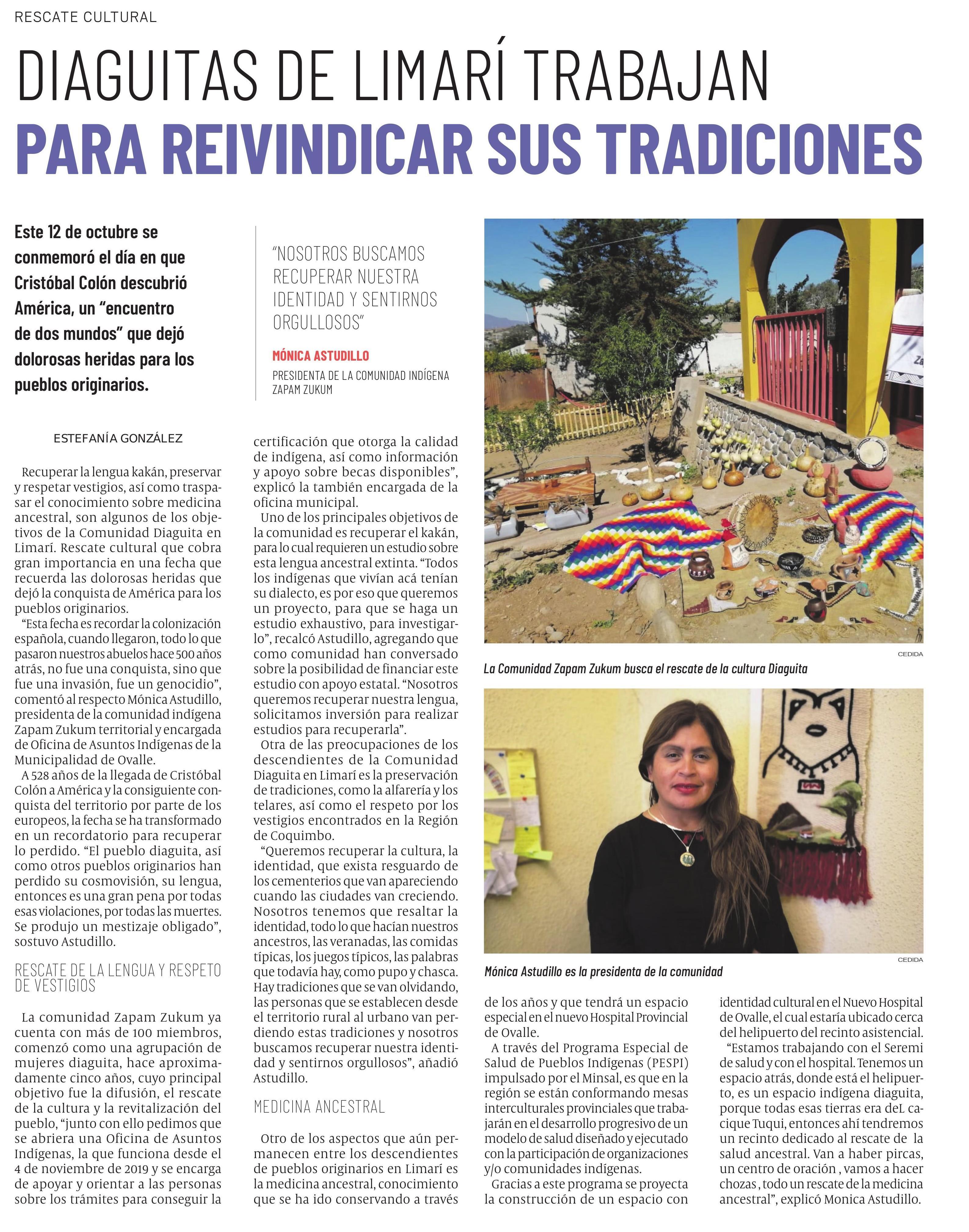 RESCATE CULTURAL

DIAGUITAS DE LIMARÍ TRABAJAN PARA REIVINDICAR SUS TRADICIONES

Este 12 de octubre se conmemoró el día en que Cristóbal Colón descubrió América, un “encuentro de dos mundos” que dejó dolorosas heridas para los pueblos originarios.

“NOSOTROS BUSCAMOS RECUPERAR NUESTRA IDENTIDAD Y SENTIRNOS ORGULLOSOS”

MÓNICA ASTUDILLO

PRESIDENTA DE LA COMUNIDAD INDÍGENA ZAPAM ZUKUM

ESTEFANÍA GONZÁLEZ

Recuperar la lengua kakán, preservar y respetar vestigios, así como traspasar el conocimiento sobre medicina ancestral, son algunos de los objetivos de la Comunidad Diaguita en Limarí. Rescate cultural que cobra gran importancia en una fecha que recuerda las dolorosas heridas que dejó la conquista de América para los pueblos originarios.

“Esta fecha es recordar la colonización española, cuando llegaron, todo lo que pasaron nuestros abuelos hace 500 años atrás, no fue una conquista, sino que fue una invasión, fue un genocidio”, comentó al respecto Mónica Astudillo, presidenta de la comunidad indígena Zapam Zukum territorial y encargada de Oficina de Asuntos Indígenas de la Municipalidad de Ovalle.

A 528 años de la llegada de Cristóbal Colón a América y la consiguiente conquista del territorio por parte de los europeos, la fecha se ha transformado en un recordatorio para recuperar lo perdido. “El pueblo diaguita, así como otros pueblos originarios han perdido su cosmovisión, su lengua, entonces es una gran pena por todas esas violaciones, por todas las muertes. Se produjo un mestizaje obligado”, sostuvo Astudillo.

RESCATE DE LA LENGUA Y RESPETO DE VESTIGIOS

La comunidad Zapam Zukum ya cuenta con más de 100 miembros, comenzó como una agrupación de mujeres diaguita, hace aproximadamente cinco años, cuyo principal objetivo fue la difusión, el rescate de la cultura y la revitalización del pueblo, “junto con ello pedimos que se abriera una Oficina de Asuntos Indígenas, la que funciona desde el 4 de noviembre de 2019 y se encarga de apoyar y orientar a las personas sobre los trámites para conseguir la certificación que otorga la calidad de indígena, así como información y apoyo sobre becas disponibles”, explicó la también encargada de la oficina municipal.

Uno de los principales objetivos de la comunidad es recuperar el kakán, para lo cual requieren un estudio sobre esta lengua ancestral extinta. “Todos los indígenas que vivían acá tenían su dialecto, es por eso que queremos un proyecto, para que se haga un estudio exhaustivo, para investigarlo”, recalcó Astudillo, agregando que como comunidad han conversado sobre la posibilidad de financiar este estudio con apoyo estatal. “Nosotros queremos recuperar nuestra lengua, solicitamos inversión para realizar estudios para recuperarla”.

Otra de las preocupaciones de los descendientes de la Comunidad Diaguita en Limarí es la preservación de tradiciones, como la alfarería y los telares, así como el respeto por los vestigios encontrados en la Región de Coquimbo.

“Queremos recuperar la cultura, la identidad, que exista resguardo de los cementerios que van apareciendo cuando las ciudades van creciendo. Nosotros tenemos que resaltar la identidad, todo lo que hacían nuestros ancestros, las veranadas, las comidas típicas, los juegos típicos, las palabras que todavía hay, como pupo y chasca. Hay tradiciones que se van olvidando, las personas que se establecen desde el territorio rural al urbano van perdiendo estas tradiciones y nosotros buscamos recuperar nuestra identidad y sentirnos orgullosos”, añadió Astudillo.

MEDICINA ANCESTRAL

Otro de los aspectos que aún permanecen entre los descendientes de pueblos originarios en Limarí es la medicina ancestral, conocimiento que se ha ido conservando a través de los años y que tendrá un espacio especial en el nuevo Hospital Provincial de Ovalle.

A través del Programa Especial de Salud de Pueblos Indígenas (PESPI) impulsado por el Minsal, es que en la región se están conformando mesas interculturales provinciales que trabajarán en el desarrollo progresivo de un modelo de salud diseñado y ejecutado con la participación de organizaciones y/o comunidades indígenas.

Gracias a este programa se proyecta la construcción de un espacio con identidad cultural en el Nuevo Hospital de Ovalle, el cual estaría ubicado cerca del helipuerto del recinto asistencial.

“Estamos trabajando con el Seremi de salud y con el hospital. Tenemos un espacio atrás, donde está el helipuerto, es un espacio indígena diaguita, porque todas esas tierras era deL cacique Tuqui, entonces ahí tendremos un recinto dedicado al rescate de la salud ancestral. Van a haber pircas, un centro de oración , vamos a hacer chozas , todo un rescate de la medicina ancestral”, explicó Monica Astudillo.

CEDIDA

La Comunidad Zapam Zukum busca el rescate de la cultura Diaguita

CEDIDA

Mónica Astudillo es la presidenta de la comunidad